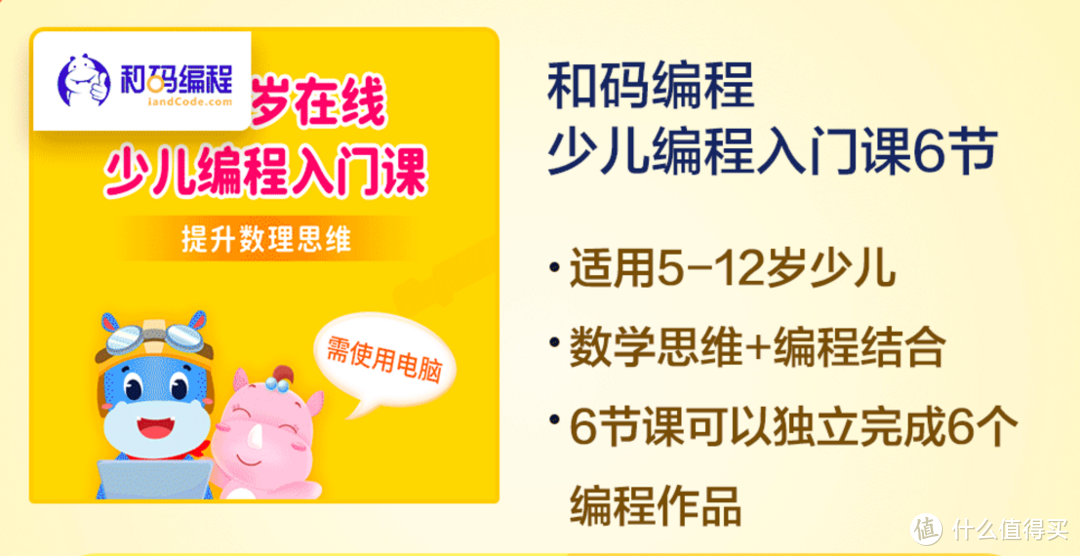 和码编程
iandCode.com
岁在线
少儿编程入门课
提升数理思维
需使用电脑

和码编程
少儿编程入门课6节

• 适用5-12岁少儿
• 数学思维+编程结合
• 6节课可以独立完成6个编程作品

值 什么值得买